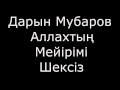 Дарын Мубаров
Аллахтың
Мейірімі
Шексіз